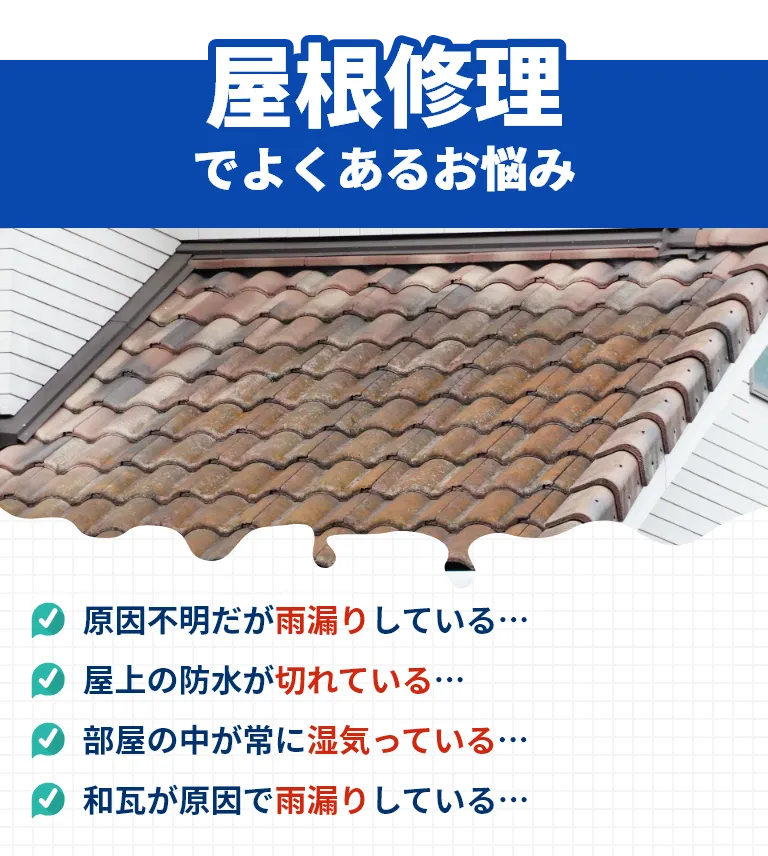 屋根修理
でよくあるお悩み

原因不明だが雨漏りしている…

屋上の防水が切れている…

部屋の中が常に湿気っている…

和瓦が原因で雨漏りしている…